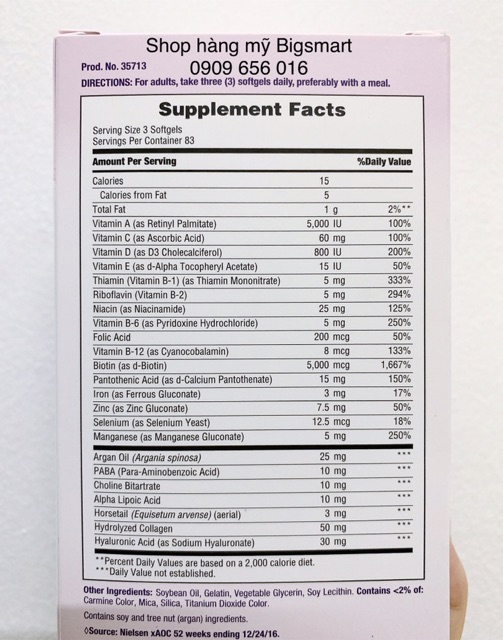 Shop hàng mỹ Bigsmart
Prod. No. 35713 0909 656 016
DIRECTIONS: For adults, take three (3) softgels daily, preferably with a meal.

Supplement Facts

Serving Size 3 Softgels
Servings Per Container 83

| Amount Per Serving | | %Daily Value |
|---|---|---|
| Calories | 15 | |
| Calories from Fat | 5 | |
| Total Fat | 1 g | 2%** |
| Vitamin A (as Retinyl Palmitate) | 5,000 IU | 100% |
| Vitamin C (as Ascorbic Acid) | 60 mg | 100% |
| Vitamin D (as D3 Cholecalciferol) | 800 IU | 200% |
| Vitamin E (as d-Alpha Tocopheryl Acetate) | 15 IU | 50% |
| Thiamin (Vitamin B-1) (as Thiamin Mononitrate) | 5 mg | 333% |
| Riboflavin (Vitamin B-2) | 5 mg | 294% |
| Niacin (as Niacinamide) | 25 mg | 125% |
| Vitamin B-6 (as Pyridoxine Hydrochloride) | 5 mg | 250% |
| Folic Acid | 200 mcg | 50% |
| Vitamin B-12 (as Cyanocobalamin) | 8 mcg | 133% |
| Biotin (as d-Biotin) | 5,000 mcg | 1,667% |
| Pantothenic Acid (as d-Calcium Pantothenate) | 15 mg | 150% |
| Iron (as Ferrous Gluconate) | 3 mg | 17% |
| Zinc (as Zinc Gluconate) | 7.5 mg | 50% |
| Selenium (as Selenium Yeast) | 12.5 mcg | 18% |
| Manganese (as Manganese Gluconate) | 5 mg | 250% |
| Argan Oil (Argania spinosa) | 25 mg | *** |
| PABA (Para-Aminobenzoic Acid) | 10 mg | *** |
| Choline Bitartrate | 10 mg | *** |
| Alpha Lipoic Acid | 10 mg | *** |
| Horsetail (Equisetum arvense) (aerial) | 3 mg | *** |
| Hydrolyzed Collagen | 50 mg | *** |
| Hyaluronic Acid (as Sodium Hyaluronate) | 30 mg | *** |

**Percent Daily Values are based on a 2,000 calorie diet.
***Daily Value not established.

Other Ingredients: Soybean Oil, Gelatin, Vegetable Glycerin, Soy Lecithin. Contains <2% of: Carmine Color, Mica, Silica, Titanium Dioxide Color.

Contains soy and tree nut (argan) ingredients.

◊Source: Nielsen xAOC 52 weeks ending 12/24/16.